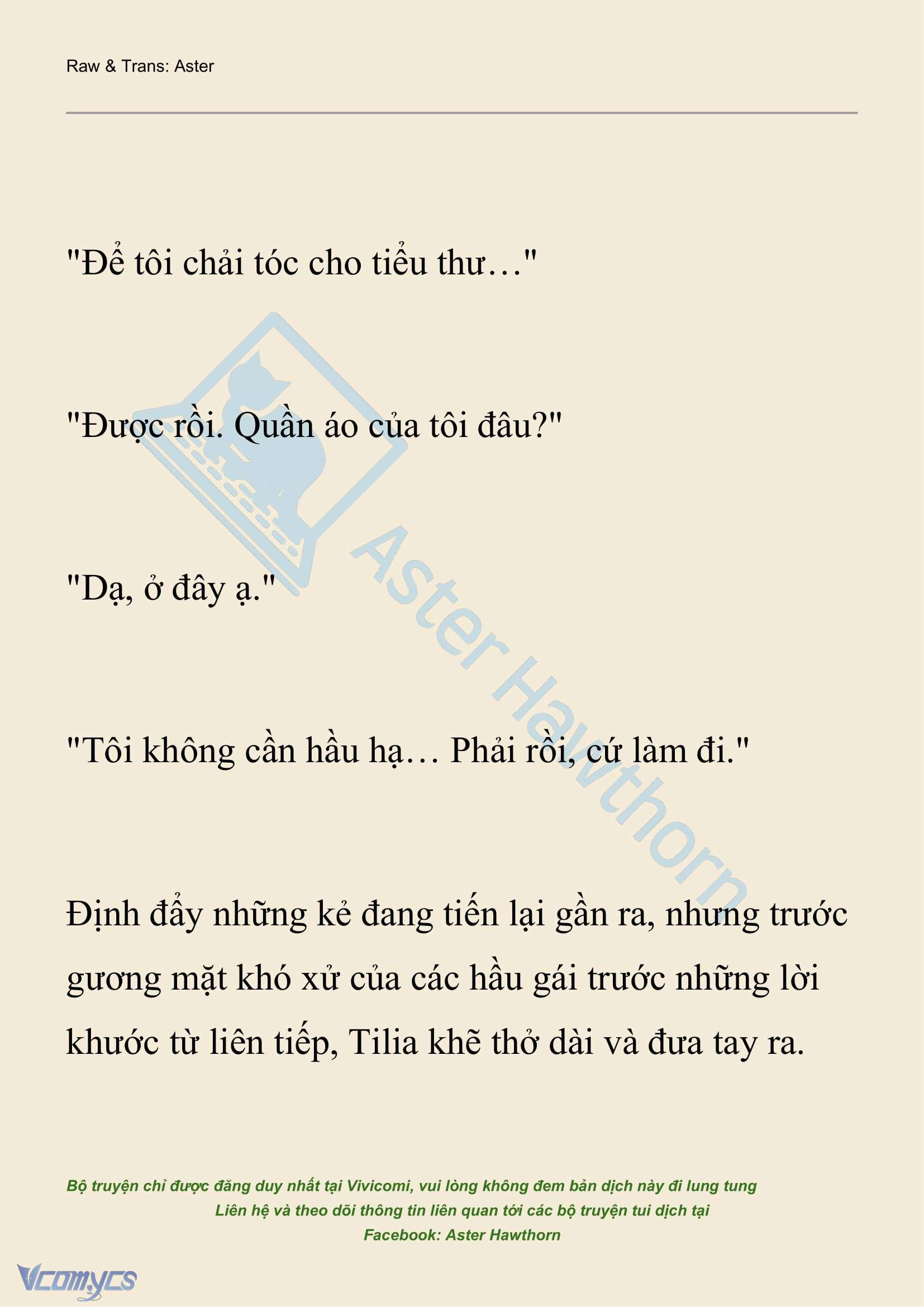 Raw & Trans: Aster

"Để tôi chải tóc cho tiểu thư…"

"Được rồi. Quần áo của tôi đâu?"

"Dạ, ở đây ạ."

"Tôi không cần hầu hạ… Phải rồi, cứ làm đi."

Định đẩy những kẻ đang tiến lại gần ra, nhưng trước gương mặt khó xử của các hầu gái trước những lời khước từ liên tiếp, Tilia khẽ thở dài và đưa tay ra.

Aster Hawthorn

Bộ truyện chỉ được đăng duy nhất tại Vivicomi, vui lòng không đem bản dịch này đi lung tung
Liên hệ và theo dõi thông tin liên quan tới các bộ truyện tui dịch tại
Facebook: Aster Hawthorn

Vcomycs